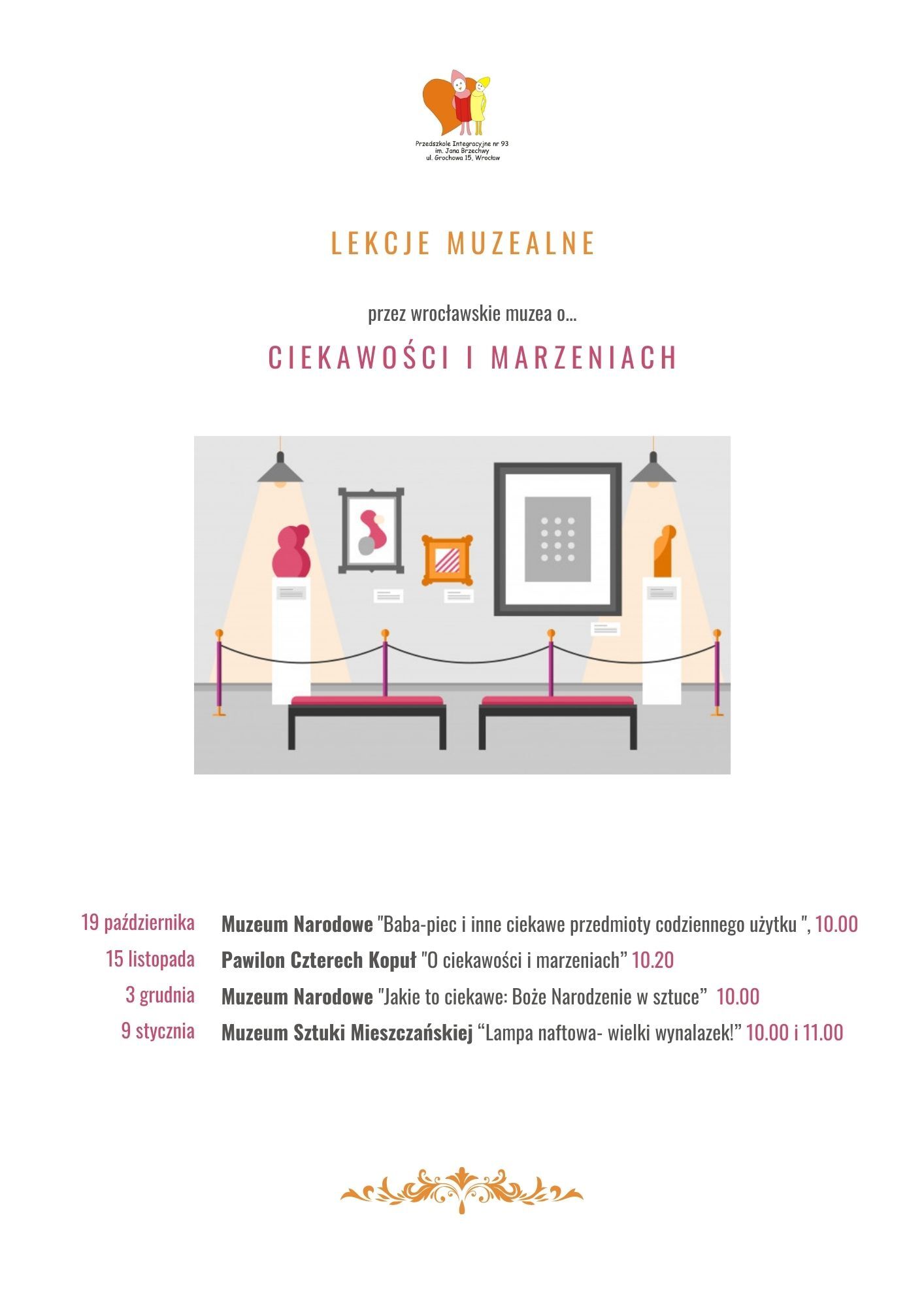 Przedszkole Integracyjne nr 93
im. Jana Brzechwy
ul. Grochowa 15, Wrocław

LEKCJE MUZEALNE

przez wrocławskie muzea o...

CIEKAWOŚCI I MARZENIACH

19 października Muzeum Narodowe "Baba-piec i inne ciekawe przedmioty codziennego użytku ", 10.00
15 listopada Pawilon Czterech Kopuł "O ciekawości i marzeniach" 10.20
3 grudnia Muzeum Narodowe "Jakie to ciekawe: Boże Narodzenie w sztuce" 10.00
9 stycznia Muzeum Sztuki Mieszczańskiej "Lampa naftowa- wielki wynalazek!" 10.00 i 11.00